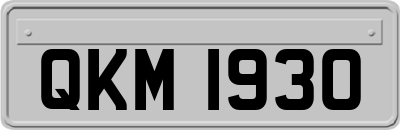 QKM 1930